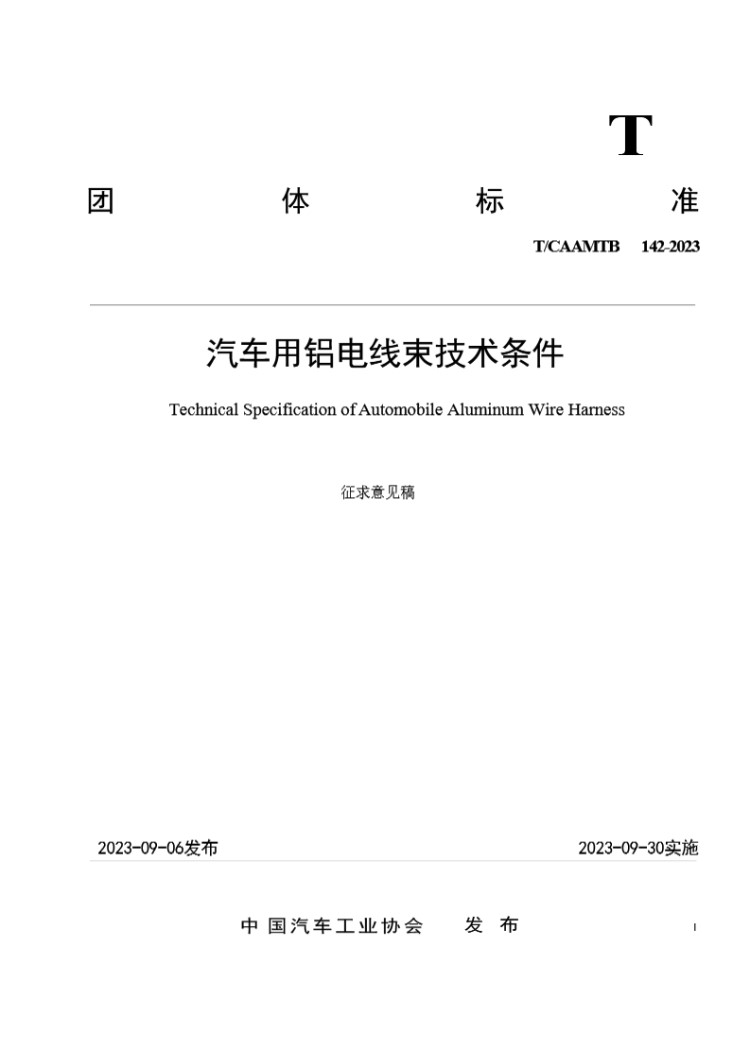 T

团 体 标 准

T/CAAMTB 142-2023

汽车用铝电线束技术条件

Technical Specification of Automobile Aluminum Wire Harness

征求意见稿

2023-09-06发布

2023-09-30实施

中国汽车工业协会 发布

I